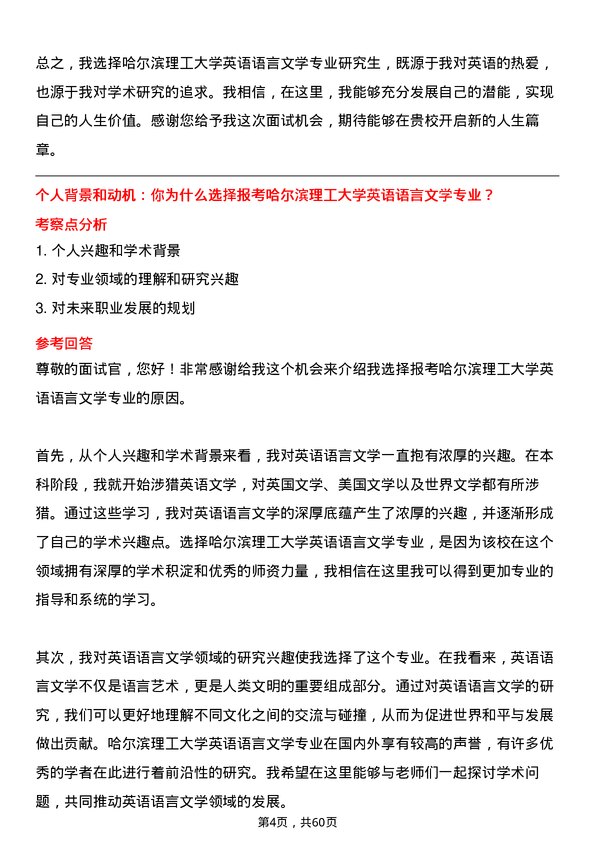 总之，我选择哈尔滨理工大学英语语言文学专业研究生，既源于我对英语的热爱，也源于我对学术研究的追求。我相信，在这里，我能够充分发展自己的潜能，实现自己的人生价值。感谢您给予我这次面试机会，期待能够在贵校开启新的人生篇章。

个人背景和动机：你为什么选择报考哈尔滨理工大学英语语言文学专业？

考察点分析

1. 个人兴趣和学术背景
2. 对专业领域的理解和研究兴趣
3. 对未来职业发展的规划

参考回答

尊敬的面试官，您好！非常感谢给我这个机会来介绍我选择报考哈尔滨理工大学英语语言文学专业的原因。

首先，从个人兴趣和学术背景来看，我对英语语言文学一直抱有浓厚的兴趣。在本科阶段，我就开始涉猎英语文学，对英国文学、美国文学以及世界文学都有所涉猎。通过这些学习，我对英语语言文学的深厚底蕴产生了浓厚的兴趣，并逐渐形成了自己的学术兴趣点。选择哈尔滨理工大学英语语言文学专业，是因为该校在这个领域拥有深厚的学术积淀和优秀的师资力量，我相信在这里我可以得到更加专业的指导和系统的学习。

其次，我对英语语言文学领域的研究兴趣使我选择了这个专业。在我看来，英语语言文学不仅是语言艺术，更是人类文明的重要组成部分。通过对英语语言文学的研究，我们可以更好地理解不同文化之间的交流与碰撞，从而为促进世界和平与发展做出贡献。哈尔滨理工大学英语语言文学专业在国内外享有较高的声誉，有许多优秀的学者在此进行着前沿性的研究。我希望在这里能够与老师们一起探讨学术问题，共同推动英语语言文学领域的发展。

第4页，共60页